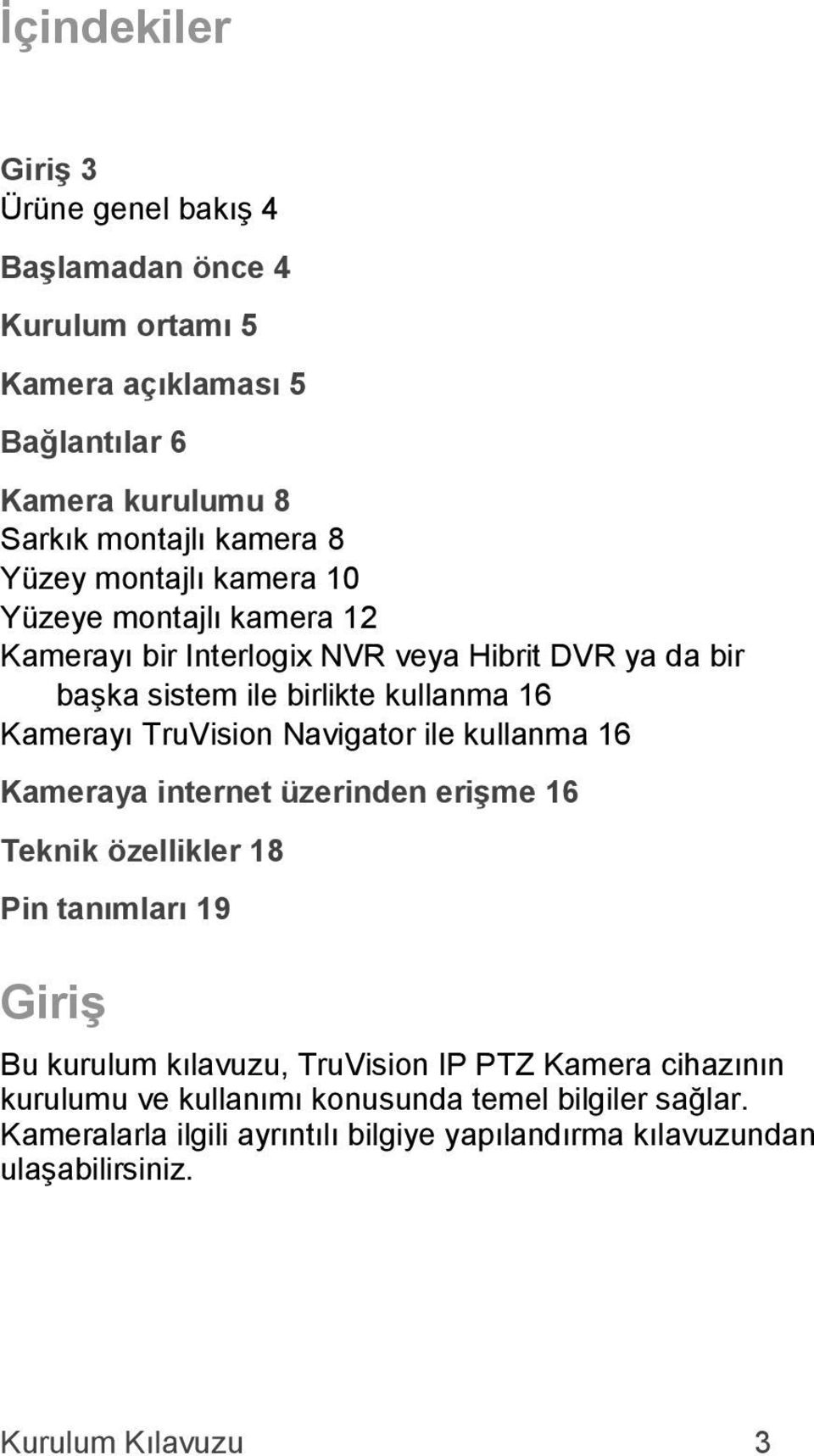 İçindekiler

Giriş 3
Ürüne genel bakış 4

Başlamadan önce 4

Kurulum ortamı 5

Kamera açıklaması 5

Bağlantılar 6

Kamera kurulumu 8
Sarkık montajlı kamera 8
Yüzey montajlı kamera 10
Yüzeye montajlı kamera 12
Kamerayı bir Interlogix NVR veya Hibrit DVR ya da bir başka sistem ile birlikte kullanma 16
Kamerayı TruVision Navigator ile kullanma 16

Kameraya internet üzerinden erişme 16

Teknik özellikler 18

Pin tanımları 19

Giriş

Bu kurulum kılavuzu, TruVision IP PTZ Kamera cihazının kurulumu ve kullanımı konusunda temel bilgiler sağlar. Kameralarla ilgili ayrıntılı bilgiye yapılandırma kılavuzundan ulaşabilirsiniz.

Kurulum Kılavuzu 3